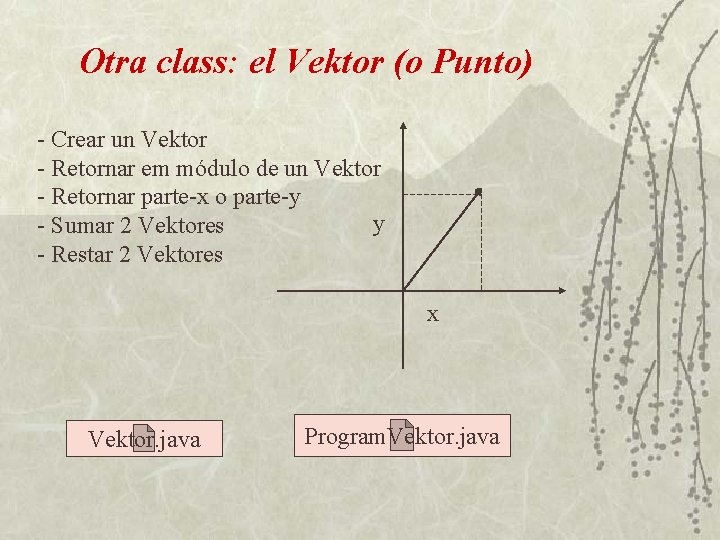 Otra class: el Vektor (o Punto)

- Crear un Vektor
- Retornar em módulo de un Vektor
- Retornar parte-x o parte-y
- Sumar 2 Vektores
- Restar 2 Vektores

y

x

Vektor.java

ProgramVektor.java